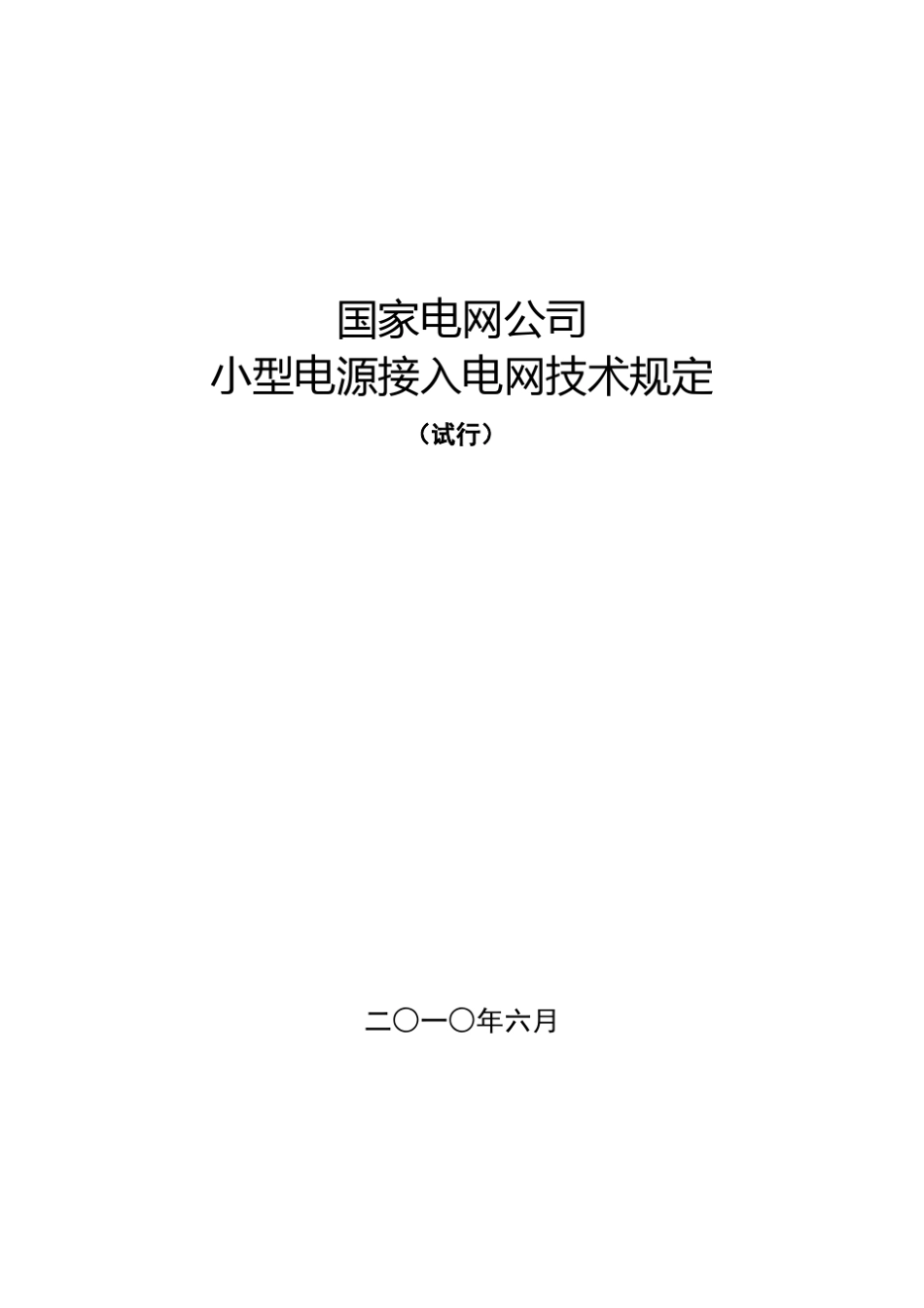 国家电网公司
小型电源接入电网技术规定
（试行）

二〇一〇年六月